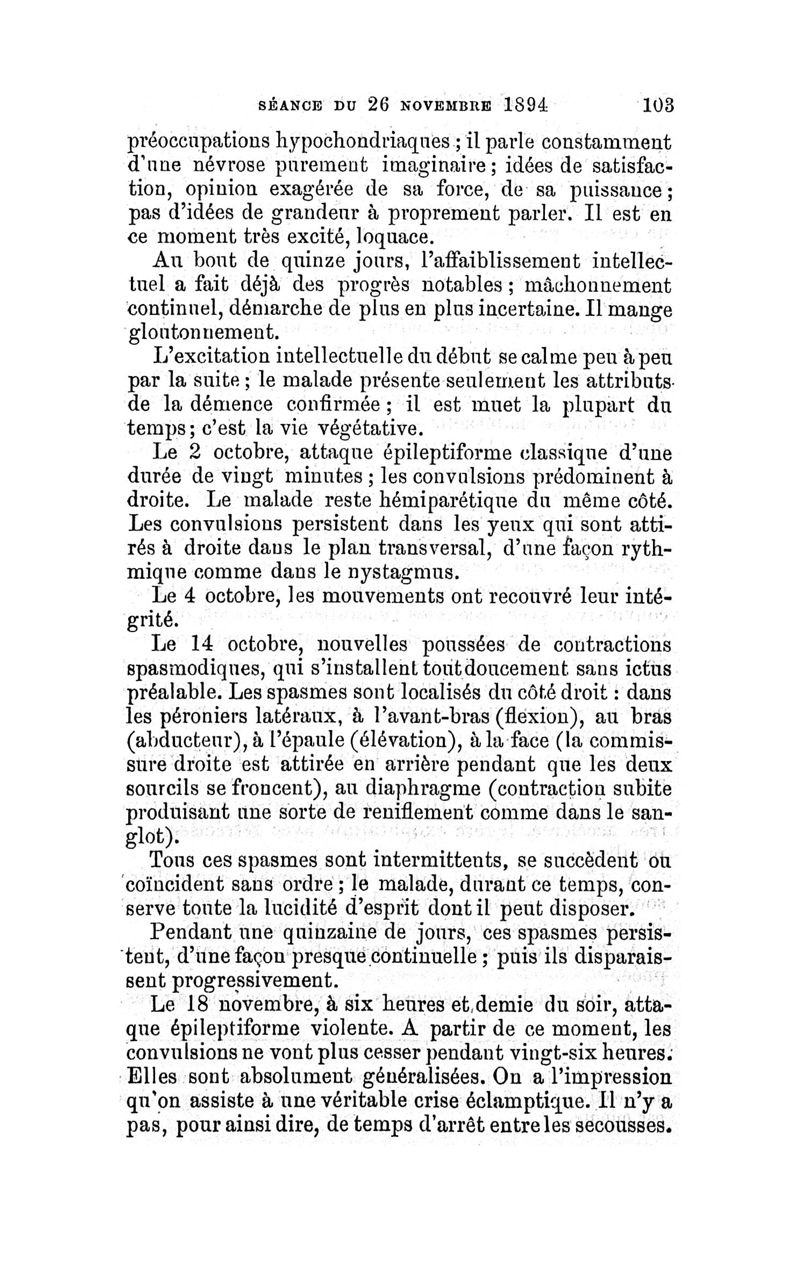 SÉANCE DU 26 NOVEMBRE 1894 103

préoccupations hypochondriaques ; il parle constamment d'une névrose purement imaginaire ; idées de satisfaction, opinion exagérée de sa force, de sa puissance ; pas d'idées de grandeur à proprement parler. Il est en ce moment très excité, loquace.

Au bout de quinze jours, l'affaiblissement intellectuel a fait déjà des progrès notables ; mâchonnement continuel, démarche de plus en plus incertaine. Il mange gloutonnement.

L'excitation intellectuelle du début se calme peu à peu par la suite ; le malade présente seulement les attributs de la démence confirmée ; il est muet la plupart du temps ; c'est la vie végétative.

Le 2 octobre, attaque épileptiforme classique d'une durée de vingt minutes ; les convulsions prédominent à droite. Le malade reste hémiparétique du même côté. Les convulsions persistent dans les yeux qui sont attirés à droite dans le plan transversal, d'une façon rythmique comme dans le nystagmus.

Le 4 octobre, les mouvements ont recouvré leur intégrité.

Le 14 octobre, nouvelles poussées de contractions spasmodiques, qui s'installent tout doucement sans ictus préalable. Les spasmes sont localisés du côté droit : dans les péroniers latéraux, à l'avant-bras (flexion), au bras (abducteur), à l'épaule (élévation), à la face (la commissure droite est attirée en arrière pendant que les deux sourcils se froncent), au diaphragme (contraction subite produisant une sorte de reniflement comme dans le sanglot).

Tous ces spasmes sont intermittents, se succèdent ou coïncident sans ordre ; le malade, durant ce temps, conserve toute la lucidité d'esprit dont il peut disposer.

Pendant une quinzaine de jours, ces spasmes persistent, d'une façon presque continuelle ; puis ils disparaissent progressivement.

Le 18 novembre, à six heures et demie du soir, attaque épileptiforme violente. A partir de ce moment, les convulsions ne vont plus cesser pendant vingt-six heures. Elles sont absolument généralisées. On a l'impression qu'on assiste à une véritable crise éclamptique. Il n'y a pas, pour ainsi dire, de temps d'arrêt entre les secousses.